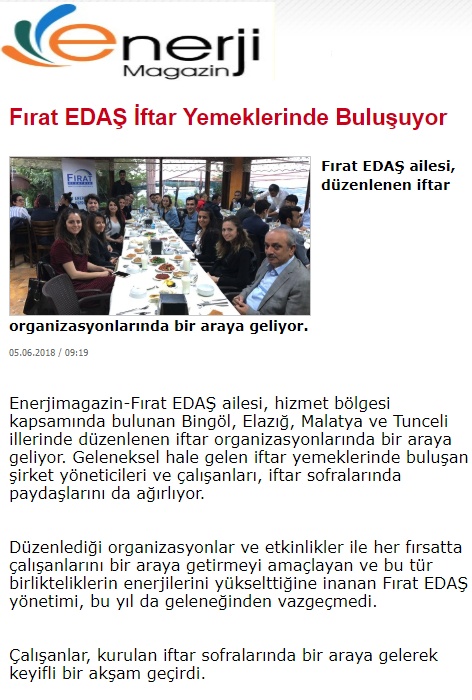 enerji Magazin

Fırat EDAŞ İftar Yemeklerinde Buluşuyor

FIRAT

Fırat EDAŞ ailesi, düzenlenen iftar organizasyonlarında bir araya geliyor.

05.06.2018 / 09:19

Enerjimagazin-Fırat EDAŞ ailesi, hizmet bölgesi kapsamında bulunan Bingöl, Elazığ, Malatya ve Tunceli illerinde düzenlenen iftar organizasyonlarında bir araya geliyor. Geleneksel hale gelen iftar yemeklerinde buluşan şirket yöneticileri ve çalışanları, iftar sofralarında paydaşlarını da ağırlıyor.

Düzenlediği organizasyonlar ve etkinlikler ile her fırsatta çalışanlarını bir araya getirmeyi amaçlayan ve bu tür birlikteliklerin enerjilerini yükselttiğine inanan Fırat EDAŞ yönetimi, bu yıl da geleneğinden vazgeçmedi.

Çalışanlar, kurulan iftar sofralarında bir araya gelerek keyifli bir akşam geçirdi.